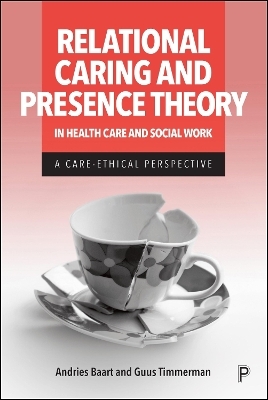 RELATIONAL CARING AND PRESENCE THEORY
IN HEALTH CARE AND SOCIAL WORK

A CARE-ETHICAL PERSPECTIVE

Andries Baart and Guus Timmerman

P